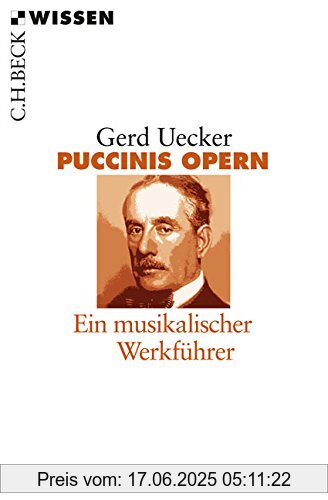 C.H.BECK WISSEN

Gerd Uecker
PUCCINIS OPERN

Ein musikalischer Werkführer

Preis vom: 17.06.2025 05:11:22